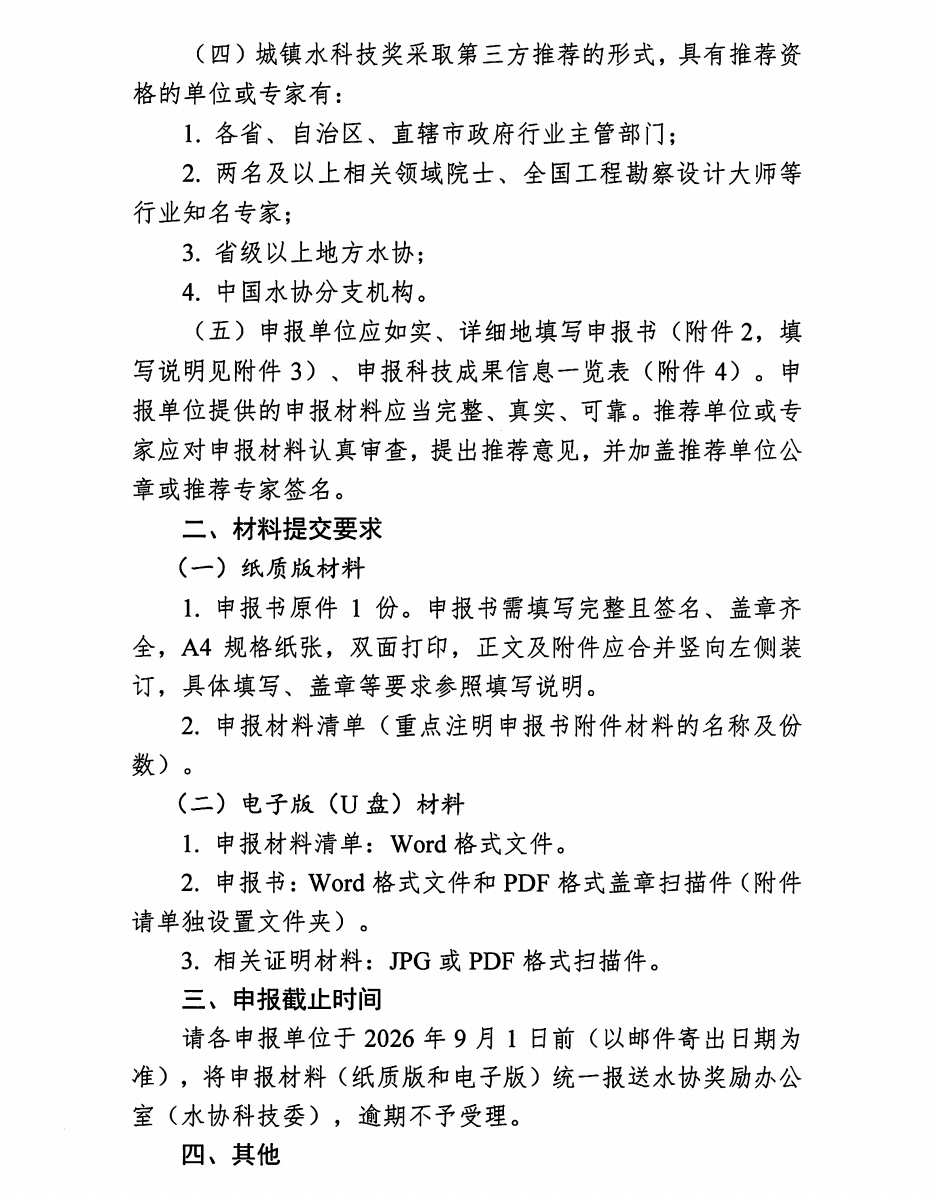 （四）城镇水科技奖采取第三方推荐的形式，具有推荐资格的单位或专家有：

1.各省、自治区、直辖市政府行业主管部门；

2.两名及以上相关领域院士、全国工程勘察设计大师等行业知名专家；

3.省级以上地方水协；

4.中国水协分支机构。

（五）申报单位应如实、详细地填写申报书（附件2，填写说明见附件3）、申报科技成果信息一览表（附件4）。申报单位提供的申报材料应当完整、真实、可靠。推荐单位或专家应对申报材料认真审查，提出推荐意见，并加盖推荐单位公章或推荐专家签名。

二、材料提交要求

（一）纸质版材料

1.申报书原件1份。申报书需填写完整且签名、盖章齐全，A4规格纸张，双面打印，正文及附件应合并竖向左侧装订，具体填写、盖章等要求参照填写说明。

2.申报材料清单（重点注明申报书附件材料的名称及份数）。

（二）电子版（U盘）材料

1.申报材料清单：Word格式文件。

2.申报书：Word格式文件和PDF格式盖章扫描件（附件请单独设置文件夹）。

3.相关证明材料：JPG或PDF格式扫描件。

三、申报截止时间

请各申报单位于2026年9月1日前（以邮件寄出日期为准），将申报材料（纸质版和电子版）统一报送水协奖励办公室（水协科技委），逾期不予受理。

四、其他